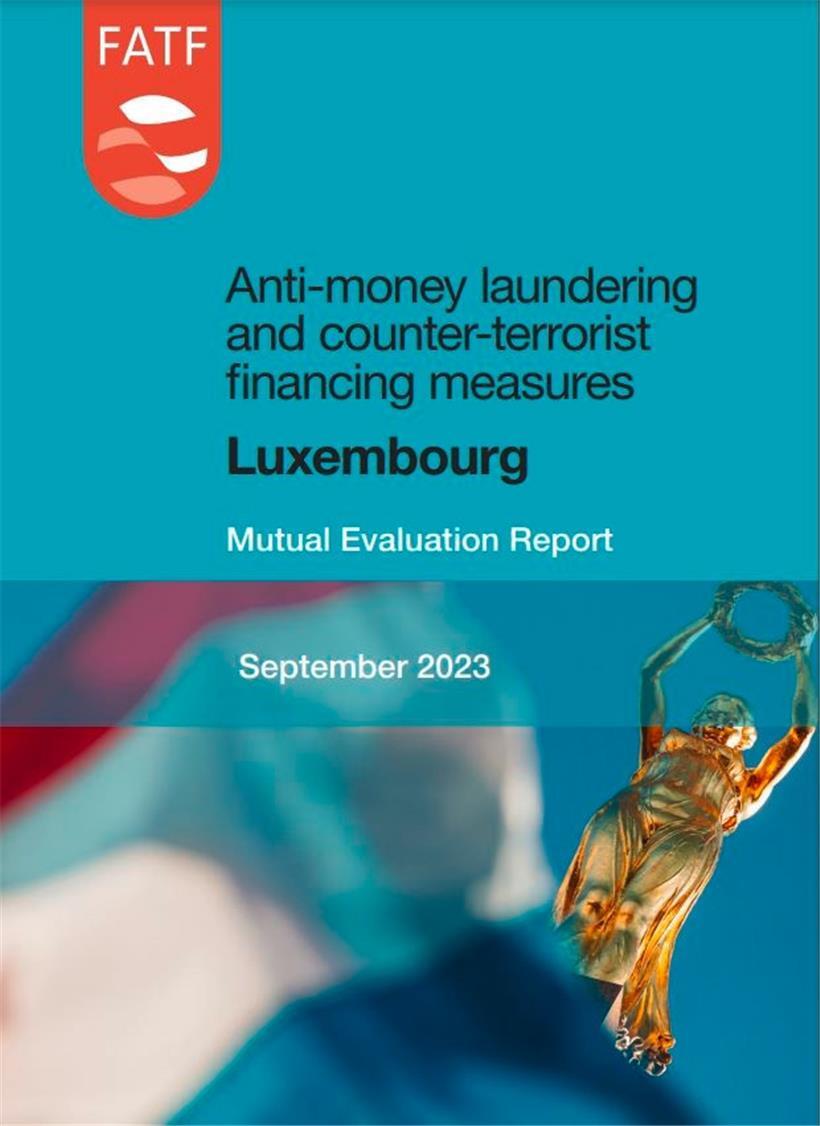 FATF

Anti-money laundering and counter-terrorist financing measures

Luxembourg

Mutual Evaluation Report

September 2023